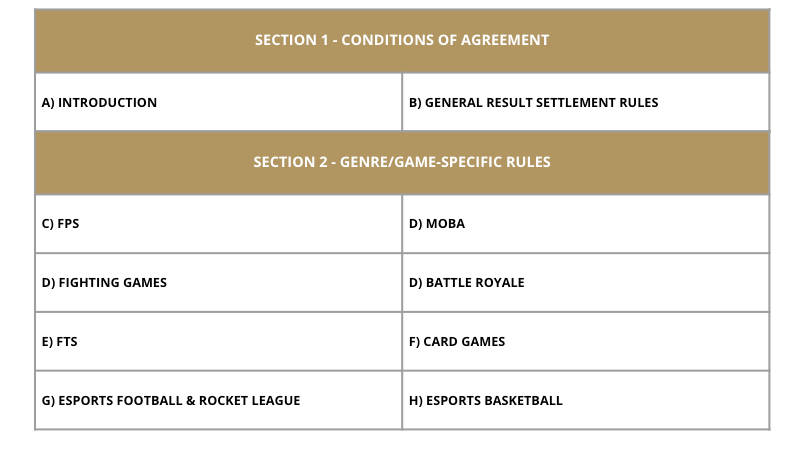 | SECTION 1 - CONDITIONS OF AGREEMENT | |
|---|---|
| A) INTRODUCTION | B) GENERAL RESULT SETTLEMENT RULES |
| SECTION 2 - GENRE/GAME-SPECIFIC RULES | |
| C) FPS | D) MOBA |
| D) FIGHTING GAMES | D) BATTLE ROYALE |
| E) FTS | F) CARD GAMES |
| G) ESPORTS FOOTBALL & ROCKET LEAGUE | H) ESPORTS BASKETBALL |